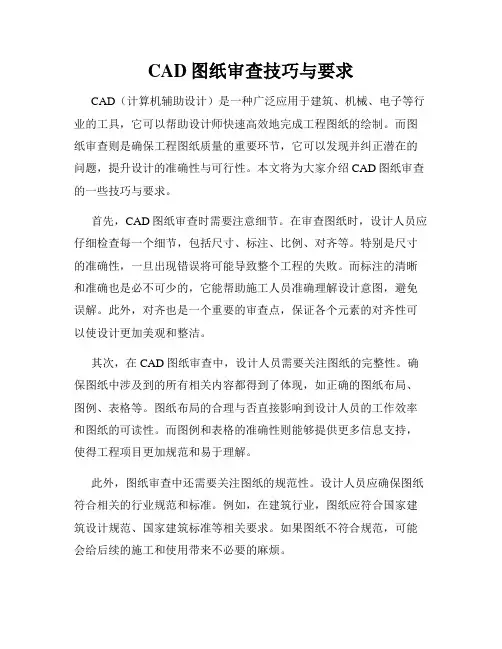 CAD 图纸审查技巧与要求

CAD（计算机辅助设计）是一种广泛应用于建筑、机械、电子等行业的工具，它可以帮助设计师快速高效地完成工程图纸的绘制。而图纸审查则是确保工程图纸质量的重要环节，它可以发现并纠正潜在的问题，提升设计的准确性与可行性。本文将为大家介绍 CAD 图纸审查的一些技巧与要求。

首先，CAD 图纸审查时需要注意细节。在审查图纸时，设计人员应仔细检查每一个细节，包括尺寸、标注、比例、对齐等。特别是尺寸的准确性，一旦出现错误将可能导致整个工程的失败。而标注的清晰和准确也是必不可少的，它能帮助施工人员准确理解设计意图，避免误解。此外，对齐也是一个重要的审查点，保证各个元素的对齐性可以使设计更加美观和整洁。

其次，在 CAD 图纸审查中，设计人员需要关注图纸的完整性。确保图纸中涉及到的所有相关内容都得到了体现，如正确的图纸布局、图例、表格等。图纸布局的合理与否直接影响到设计人员的工作效率和图纸的可读性。而图例和表格的准确性则能够提供更多信息支持，使得工程项目更加规范和易于理解。

此外，图纸审查中还需要关注图纸的规范性。设计人员应确保图纸符合相关的行业规范和标准。例如，在建筑行业，图纸应符合国家建筑设计规范、国家建筑标准等相关要求。如果图纸不符合规范，可能会给后续的施工和使用带来不必要的麻烦。